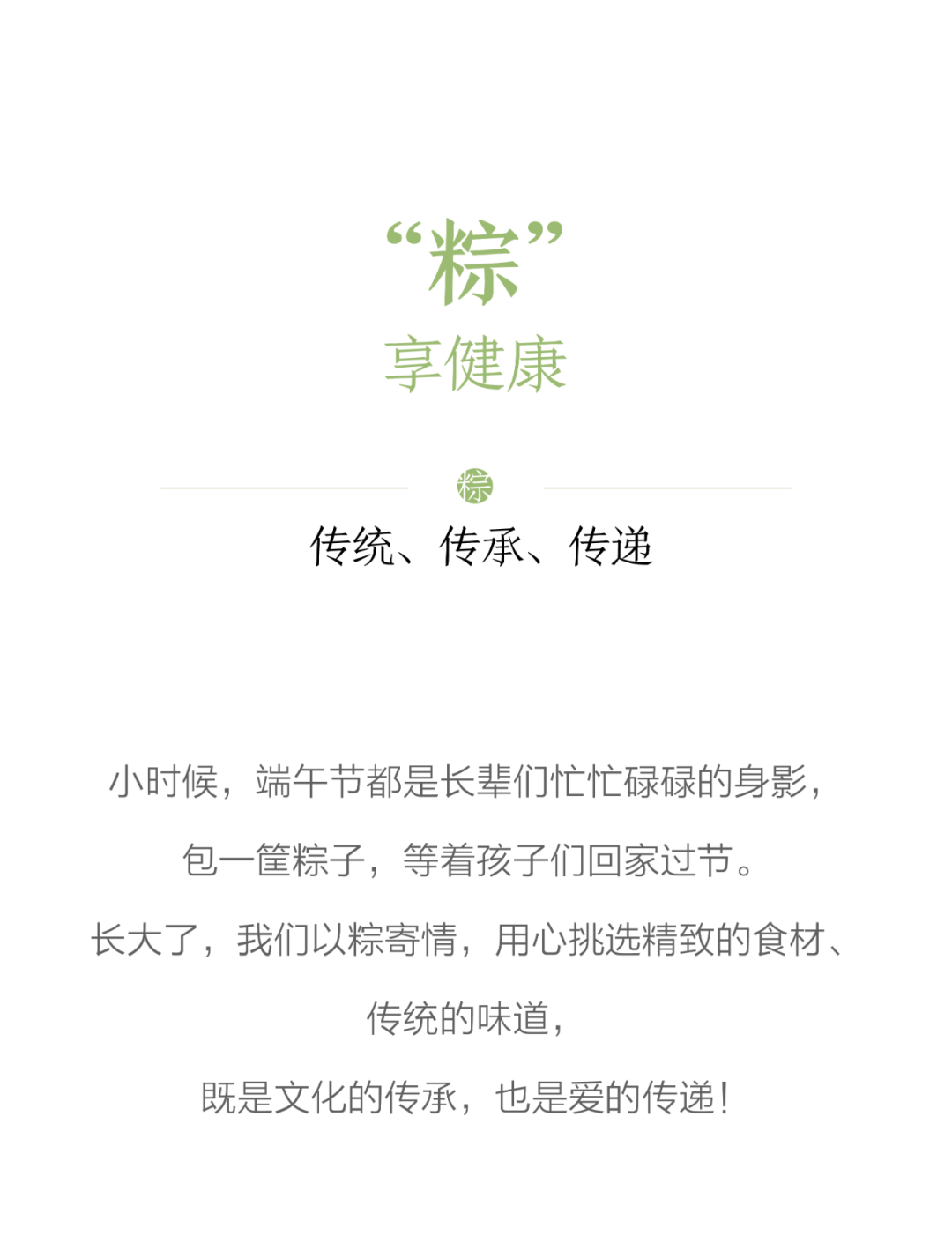 “粽”
享健康

粽

传统、传承、传递

小时候，端午节都是长辈们忙忙碌碌的身影，
包一筐粽子，等着孩子们回家过节。
长大了，我们以粽寄情，用心挑选精致的食材、
传统的味道，
既是文化的传承，也是爱的传递！